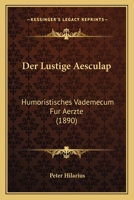 KESSINGER'S LEGACY REPRINTS

Der Lustige Aesculap

Humoristisches Vademecum Fur Aerzte (1890)

Peter Hilarius